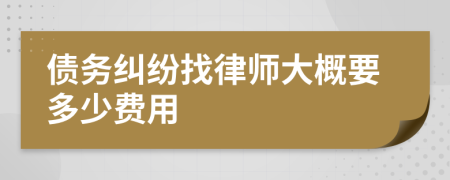 债务纠纷找律师大概要多少费用